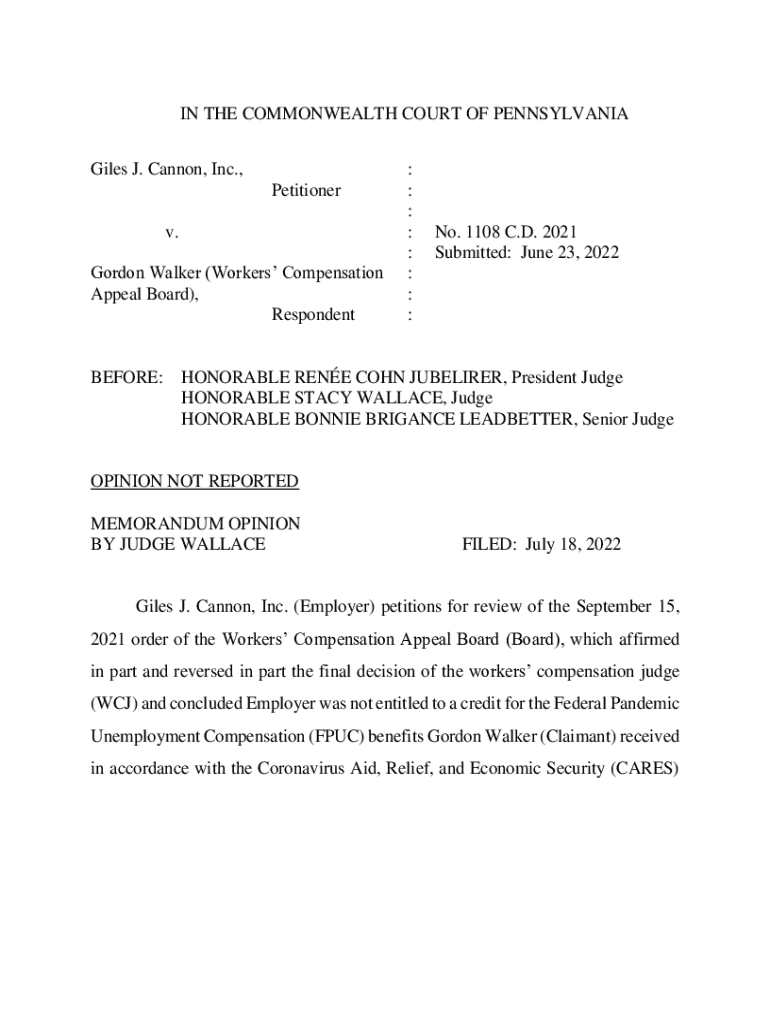 IN THE COMMONWEALTH COURT OF PENNSYLVANIA

Giles J. Cannon, Inc., :
Petitioner :
:
v. : No. 1108 C.D. 2021
: Submitted: June 23, 2022
Gordon Walker (Workers' Compensation :
Appeal Board), :
Respondent :

BEFORE: HONORABLE RENÉE COHN JUBELIRER, President Judge
HONORABLE STACY WALLACE, Judge
HONORABLE BONNIE BRIGANCE LEADBETTER, Senior Judge

OPINION NOT REPORTED

MEMORANDUM OPINION
BY JUDGE WALLACE FILED: July 18, 2022

Giles J. Cannon, Inc. (Employer) petitions for review of the September 15, 2021 order of the Workers' Compensation Appeal Board (Board), which affirmed in part and reversed in part the final decision of the workers' compensation judge (WCJ) and concluded Employer was not entitled to a credit for the Federal Pandemic Unemployment Compensation (FPUC) benefits Gordon Walker (Claimant) received in accordance with the Coronavirus Aid, Relief, and Economic Security (CARES)